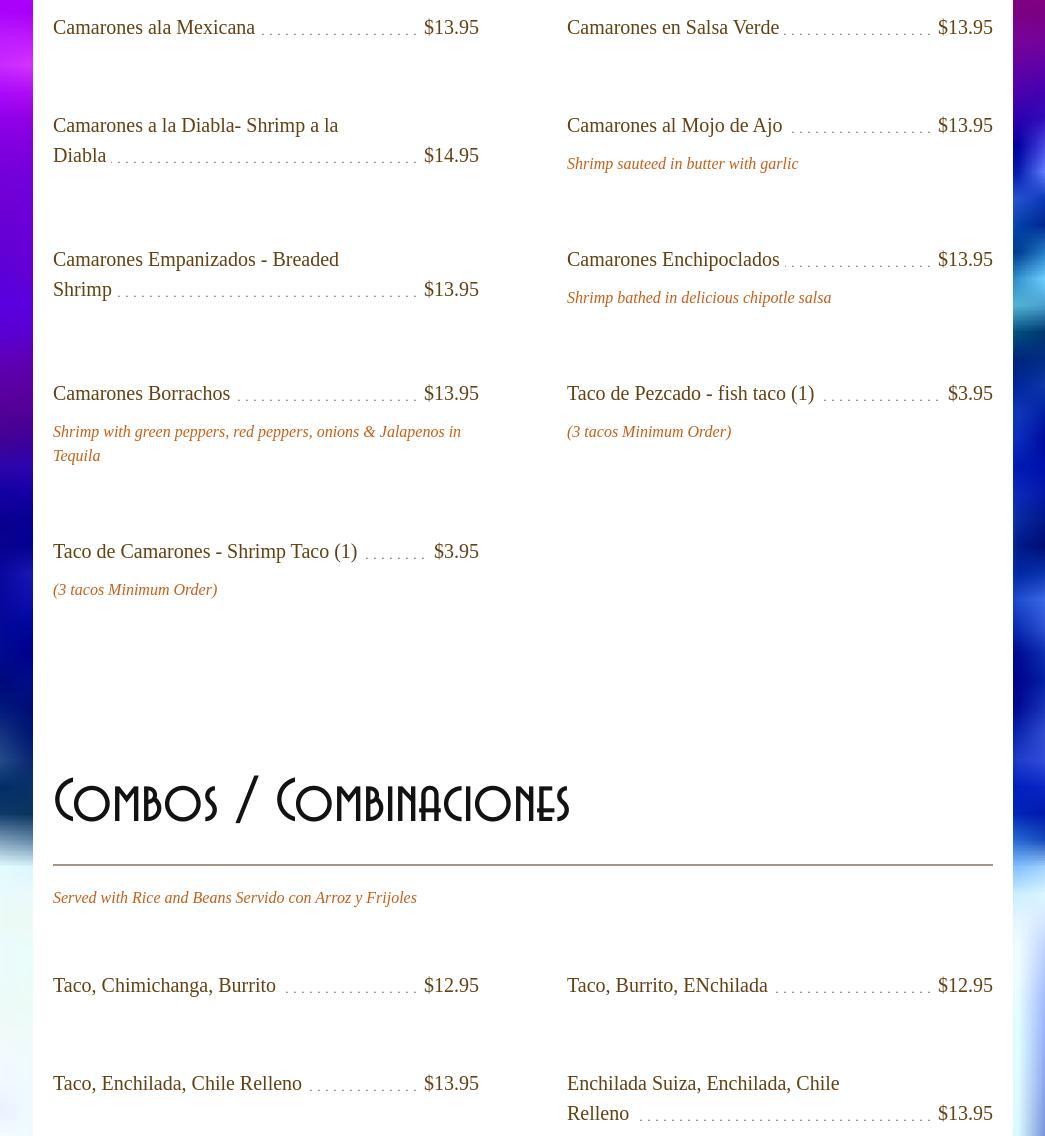 Camarones ala Mexicana $13.95

Camarones a la Diabla- Shrimp a la Diabla $14.95

Camarones Empanizados - Breaded Shrimp $13.95

Camarones Borrachos $13.95

Shrimp with green peppers, red peppers, onions & Jalapenos in Tequila

Taco de Camarones - Shrimp Taco (1) $3.95

(3 tacos Minimum Order)

Camarones en Salsa Verde $13.95

Camarones al Mojo de Ajo $13.95

Shrimp sauteed in butter with garlic

Camarones Enchipoclados $13.95

Shrimp bathed in delicious chipotle salsa

Taco de Pezcado - fish taco (1) $3.95

(3 tacos Minimum Order)

Combos / Combinaciones

Served with Rice and Beans Servido con Arroz y Frijoles

Taco, Chimichanga, Burrito $12.95

Taco, Enchilada, Chile Relleno $13.95

Taco, Burrito, ENchilada $12.95

Enchilada Suiza, Enchilada, Chile Relleno $13.95